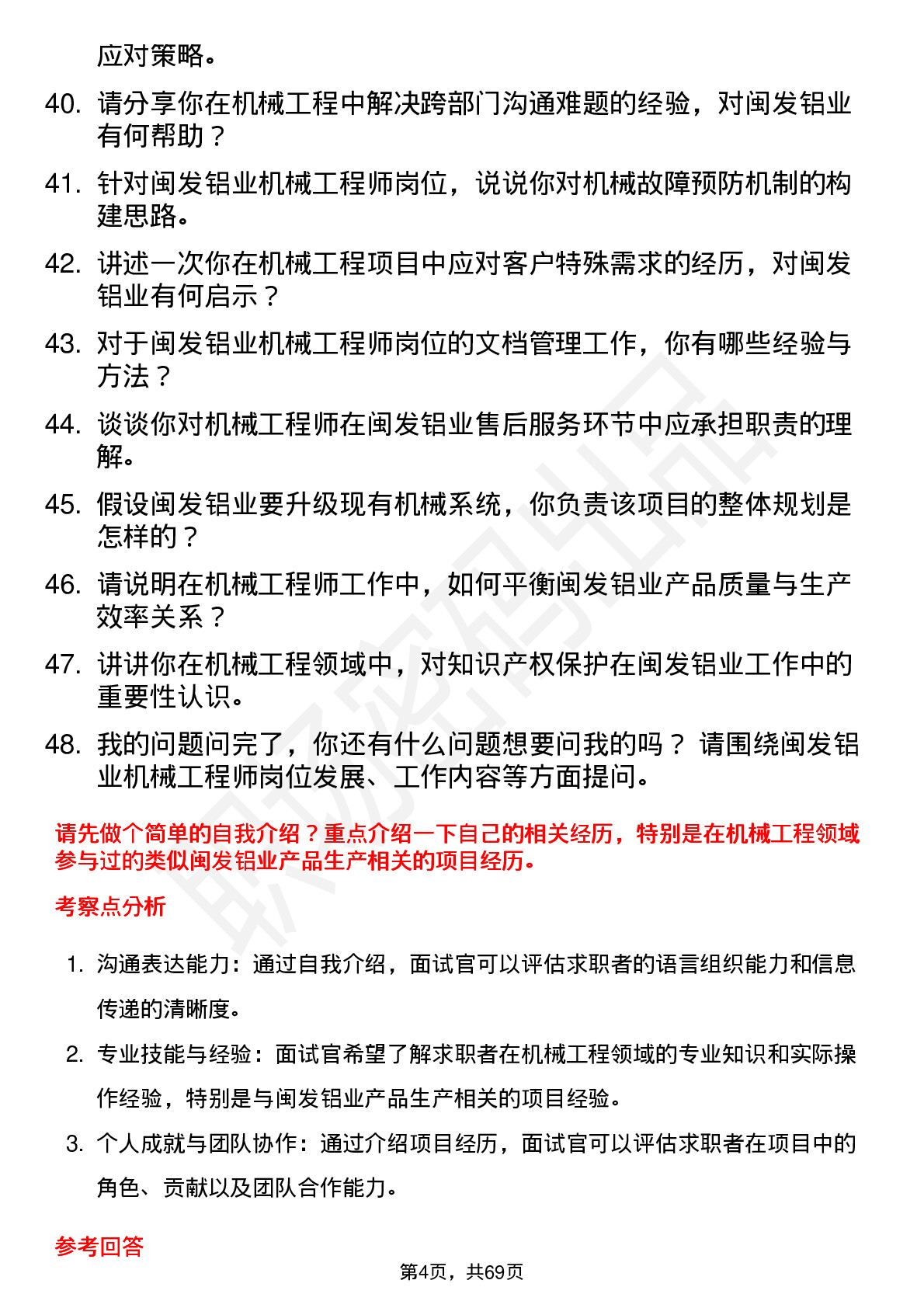 应对策略。

40. 请分享你在机械工程中解决跨部门沟通难题的经验，对闽发铝业有何帮助？

41. 针对闽发铝业机械工程师岗位，说说你对机械故障预防机制的构建思路。

42. 讲述一次你在机械工程项目中应对客户特殊需求的经历，对闽发铝业有何启示？

43. 对于闽发铝业机械工程师岗位的文档管理工作，你有哪些经验与方法？

44. 谈谈你对机械工程师在闽发铝业售后服务环节中应承担职责的理解。

45. 假设闽发铝业要升级现有机械系统，你负责该项目的整体规划是怎样的？

46. 请说明在机械工程师工作中，如何平衡闽发铝业产品质量与生产效率关系？

47. 讲讲你在机械工程领域中，对知识产权保护在闽发铝业工作中的重要性认识。

48. 我的问题问完了，你还有什么问题想要问我的吗？ 请围绕闽发铝业机械工程师岗位发展、工作内容等方面提问。

请先做个简单的自我介绍？重点介绍一下自己的相关经历，特别是在机械工程领域参与过的类似闽发铝业产品生产相关的项目经历。

考察点分析

1. 沟通表达能力：通过自我介绍，面试官可以评估求职者的语言组织能力和信息传递的清晰度。

2. 专业技能与经验：面试官希望了解求职者在机械工程领域的专业知识和实际操作经验，特别是与闽发铝业产品生产相关的项目经验。

3. 个人成就与团队协作：通过介绍项目经历，面试官可以评估求职者在项目中的角色、贡献以及团队合作能力。

参考回答

第4页，共69页